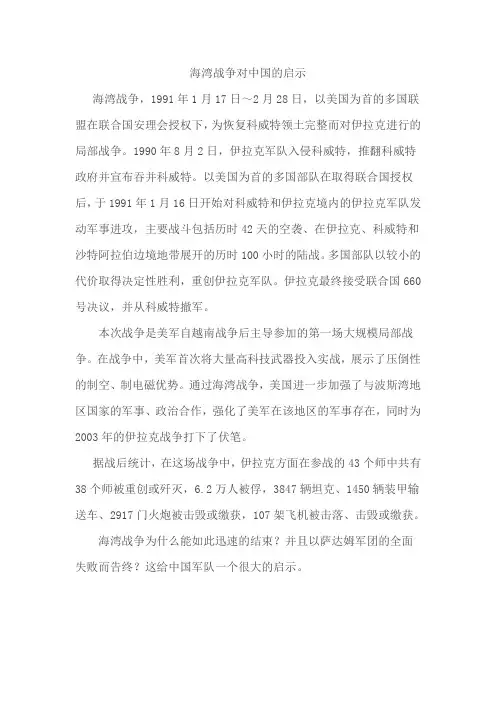 海湾战争对中国的启示

海湾战争，1991年1月17日～2月28日，以美国为首的多国联盟在联合国安理会授权下，为恢复科威特领土完整而对伊拉克进行的局部战争。1990年8月2日，伊拉克军队入侵科威特，推翻科威特政府并宣布吞并科威特。以美国为首的多国部队在取得联合国授权后，于1991年1月16日开始对科威特和伊拉克境内的伊拉克军队发动军事进攻，主要战斗包括历时42天的空袭、在伊拉克、科威特和沙特阿拉伯边境地带展开的历时100小时的陆战。多国部队以较小的代价取得决定性胜利，重创伊拉克军队。伊拉克最终接受联合国660号决议，并从科威特撤军。

本次战争是美军自越南战争后主导参加的第一场大规模局部战争。在战争中，美军首次将大量高科技武器投入实战，展示了压倒性的制空、制电磁优势。通过海湾战争，美国进一步加强了与波斯湾地区国家的军事、政治合作，强化了美军在该地区的军事存在，同时为2003年的伊拉克战争打下了伏笔。

据战后统计，在这场战争中，伊拉克方面在参战的43个师中共有38个师被重创或歼灭，6.2万人被俘，3847辆坦克、1450辆装甲输送车、2917门火炮被击毁或缴获，107架飞机被击落、击毁或缴获。

海湾战争为什么能如此迅速的结束？并且以萨达姆军团的全面失败而告终？这给中国军队一个很大的启示。